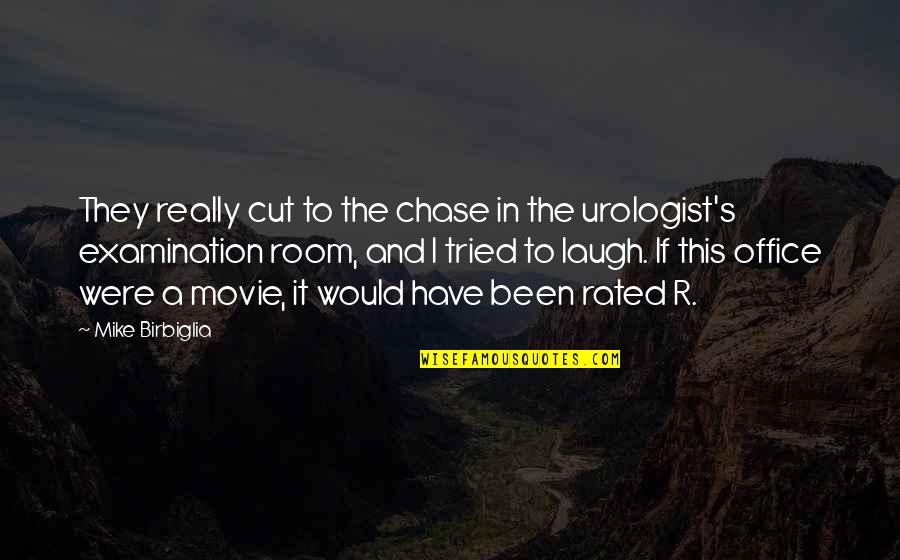 They really cut to the chase in the urologist's examination room, and I tried to laugh. If this office were a movie, it would have been rated R.

~ Mike Birbiglia

WISEFAMOUSQUOTES.COM